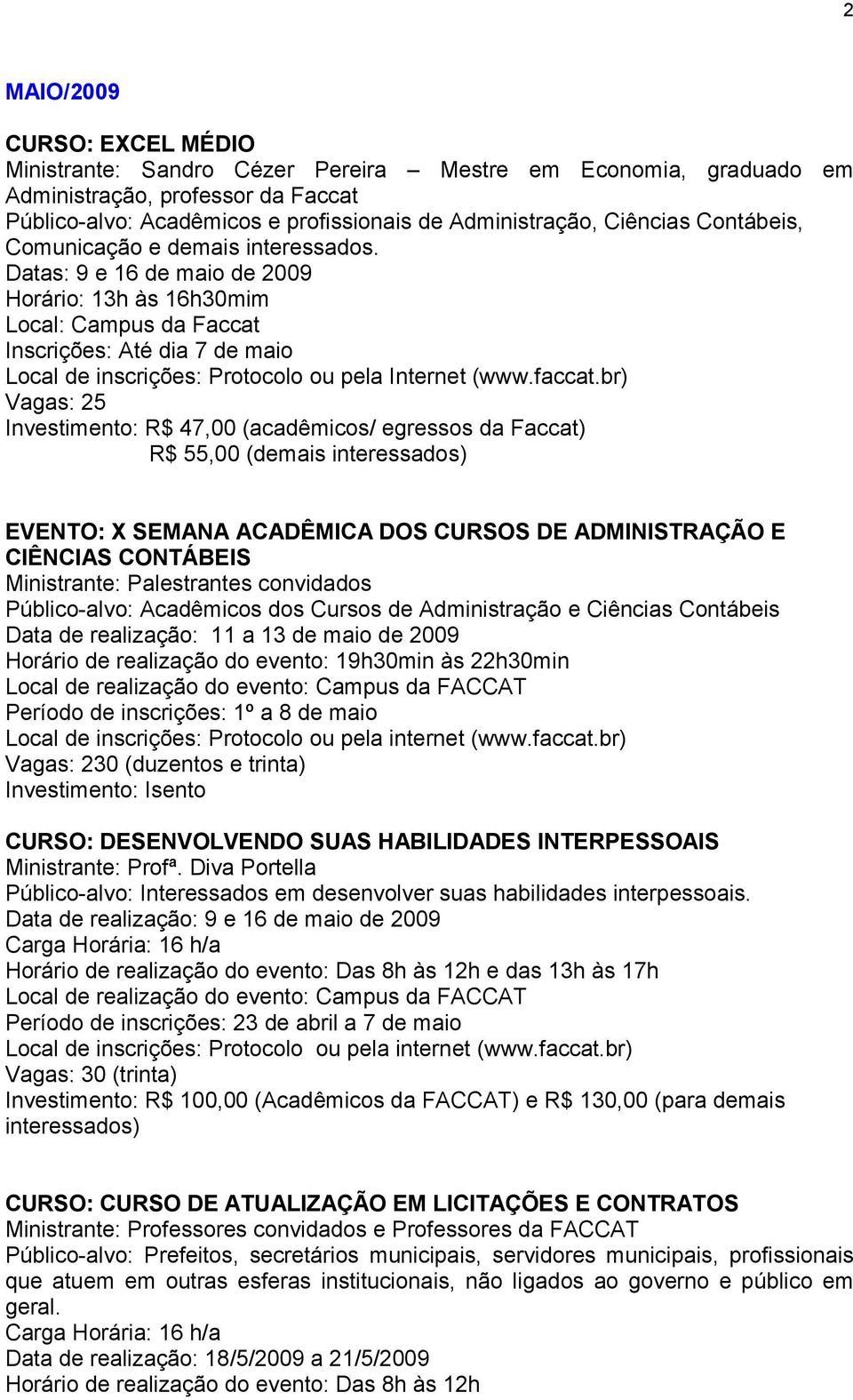 2

MAIO/2009

CURSO: EXCEL MÉDIO
Ministrante: Sandro Cézer Pereira – Mestre em Economia, graduado em Administração, professor da Faccat
Público-alvo: Acadêmicos e profissionais de Administração, Ciências Contábeis, Comunicação e demais interessados.
Datas: 9 e 16 de maio de 2009
Horário: 13h às 16h30mim
Local: Campus da Faccat
Inscrições: Até dia 7 de maio
Local de inscrições: Protocolo ou pela Internet (www.faccat.br)
Vagas: 25
Investimento: R$ 47,00 (acadêmicos/ egressos da Faccat)
R$ 55,00 (demais interessados)

EVENTO: X SEMANA ACADÊMICA DOS CURSOS DE ADMINISTRAÇÃO E CIÊNCIAS CONTÁBEIS
Ministrante: Palestrantes convidados
Público-alvo: Acadêmicos dos Cursos de Administração e Ciências Contábeis
Data de realização: 11 a 13 de maio de 2009
Horário de realização do evento: 19h30min às 22h30min
Local de realização do evento: Campus da FACCAT
Período de inscrições: 1º a 8 de maio
Local de inscrições: Protocolo ou pela internet (www.faccat.br)
Vagas: 230 (duzentos e trinta)
Investimento: Isento

CURSO: DESENVOLVENDO SUAS HABILIDADES INTERPESSOAIS
Ministrante: Profª. Diva Portella
Público-alvo: Interessados em desenvolver suas habilidades interpessoais.
Data de realização: 9 e 16 de maio de 2009
Carga Horária: 16 h/a
Horário de realização do evento: Das 8h às 12h e das 13h às 17h
Local de realização do evento: Campus da FACCAT
Período de inscrições: 23 de abril a 7 de maio
Local de inscrições: Protocolo ou pela internet (www.faccat.br)
Vagas: 30 (trinta)
Investimento: R$ 100,00 (Acadêmicos da FACCAT) e R$ 130,00 (para demais interessados)

CURSO: CURSO DE ATUALIZAÇÃO EM LICITAÇÕES E CONTRATOS
Ministrante: Professores convidados e Professores da FACCAT
Público-alvo: Prefeitos, secretários municipais, servidores municipais, profissionais que atuem em outras esferas institucionais, não ligados ao governo e público em geral.
Carga Horária: 16 h/a
Data de realização: 18/5/2009 a 21/5/2009
Horário de realização do evento: Das 8h às 12h